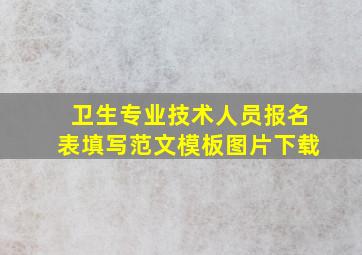 卫生专业技术人员报名表填写范文模板图片下载